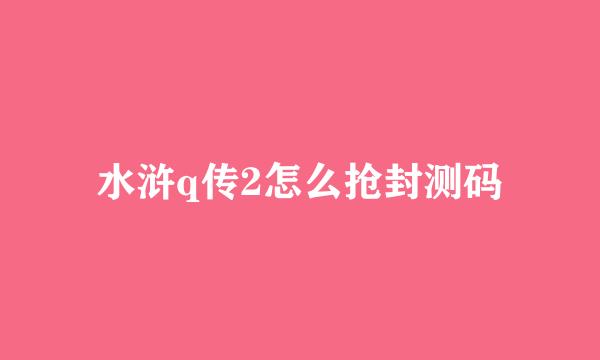 水浒q传2怎么抢封测码